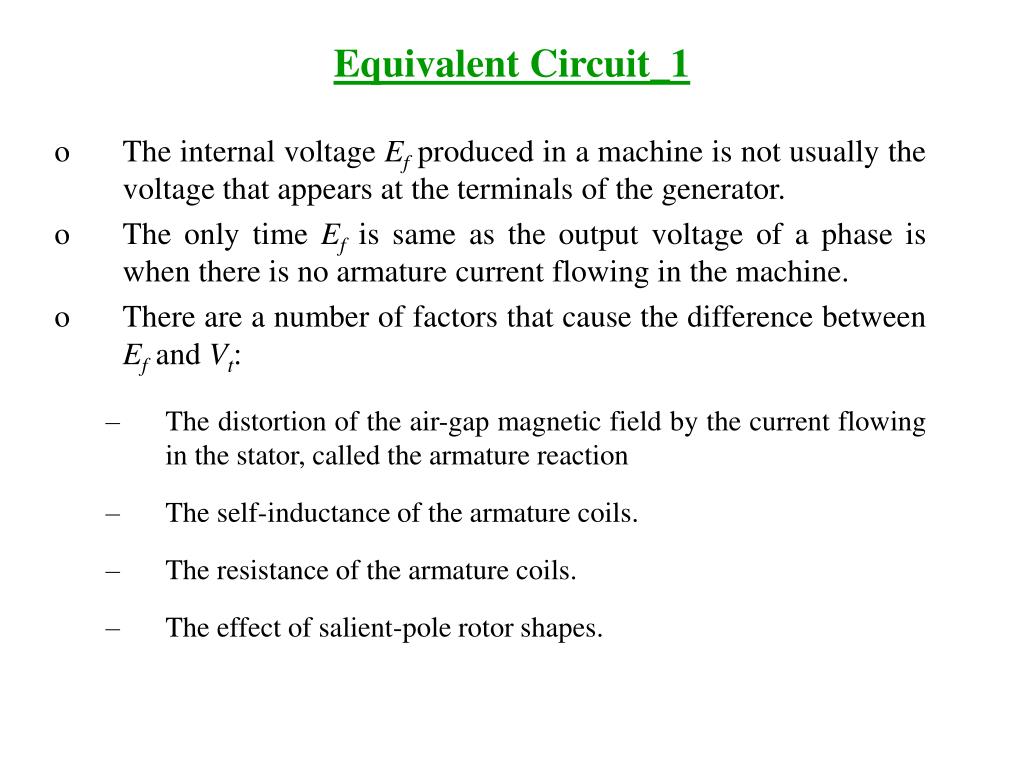 Equivalent Circuit_1

o The internal voltage $E_f$ produced in a machine is not usually the voltage that appears at the terminals of the generator.

o The only time $E_f$ is same as the output voltage of a phase is when there is no armature current flowing in the machine.

o There are a number of factors that cause the difference between $E_f$ and $V_t$:

– The distortion of the air-gap magnetic field by the current flowing in the stator, called the armature reaction

– The self-inductance of the armature coils.

– The resistance of the armature coils.

– The effect of salient-pole rotor shapes.